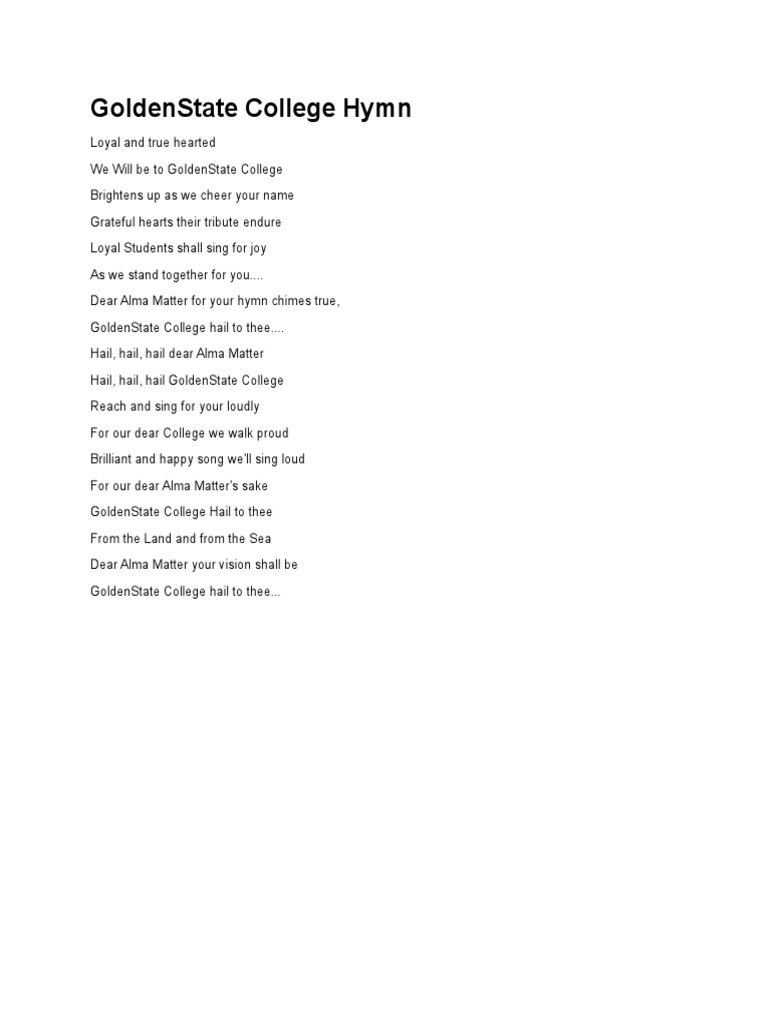 GoldenState College Hymn

Loyal and true hearted

We Will be to GoldenState College

Brightens up as we cheer your name

Grateful hearts their tribute endure

Loyal Students shall sing for joy

As we stand together for you....

Dear Alma Matter for your hymn chimes true,

GoldenState College hail to thee....

Hail, hail, hail dear Alma Matter

Hail, hail, hail GoldenState College

Reach and sing for your loudly

For our dear College we walk proud

Brilliant and happy song we'll sing loud

For our dear Alma Matter's sake

GoldenState College Hail to thee

From the Land and from the Sea

Dear Alma Matter your vision shall be

GoldenState College hail to thee...